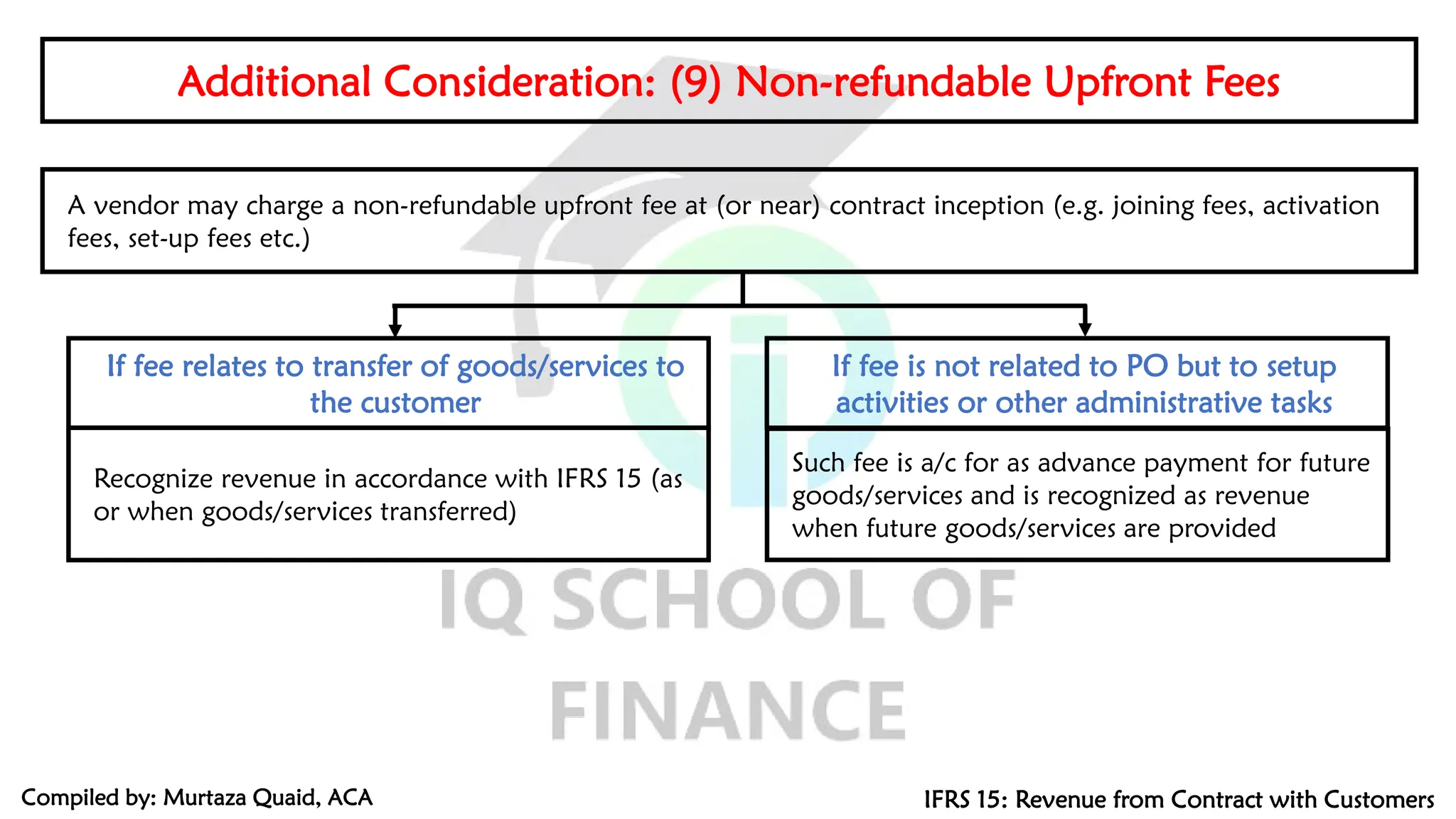 Additional Consideration: (9) Non-refundable Upfront Fees

A vendor may charge a non-refundable upfront fee at (or near) contract inception (e.g. joining fees, activation fees, set-up fees etc.)

If fee relates to transfer of goods/services to the customer

Recognize revenue in accordance with IFRS 15 (as or when goods/services transferred)

If fee is not related to PO but to setup activities or other administrative tasks

Such fee is a/c for as advance payment for future goods/services and is recognized as revenue when future goods/services are provided

IQ SCHOOL OF FINANCE

Compiled by: Murtaza Quaid, ACA

IFRS 15: Revenue from Contract with Customers